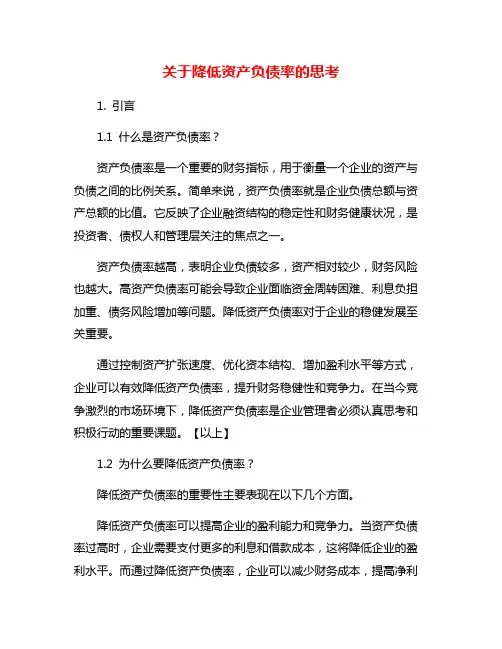 关于降低资产负债率的思考

1. 引言

1.1 什么是资产负债率？

资产负债率是一个重要的财务指标，用于衡量一个企业的资产与负债之间的比例关系。简单来说，资产负债率就是企业负债总额与资产总额的比值。它反映了企业融资结构的稳定性和财务健康状况，是投资者、债权人和管理层关注的焦点之一。

资产负债率越高，表明企业负债较多，资产相对较少，财务风险也越大。高资产负债率可能会导致企业面临资金周转困难、利息负担加重、债务风险增加等问题。降低资产负债率对于企业的稳健发展至关重要。

通过控制资产扩张速度、优化资本结构、增加盈利水平等方式，企业可以有效降低资产负债率，提升财务稳健性和竞争力。在当今竞争激烈的市场环境下，降低资产负债率是企业管理者必须认真思考和积极行动的重要课题。【以上】

1.2 为什么要降低资产负债率？

降低资产负债率的重要性主要表现在以下几个方面。

降低资产负债率可以提高企业的盈利能力和竞争力。当资产负债率过高时，企业需要支付更多的利息和借款成本，这将降低企业的盈利水平。而通过降低资产负债率，企业可以减少财务成本，提高净利